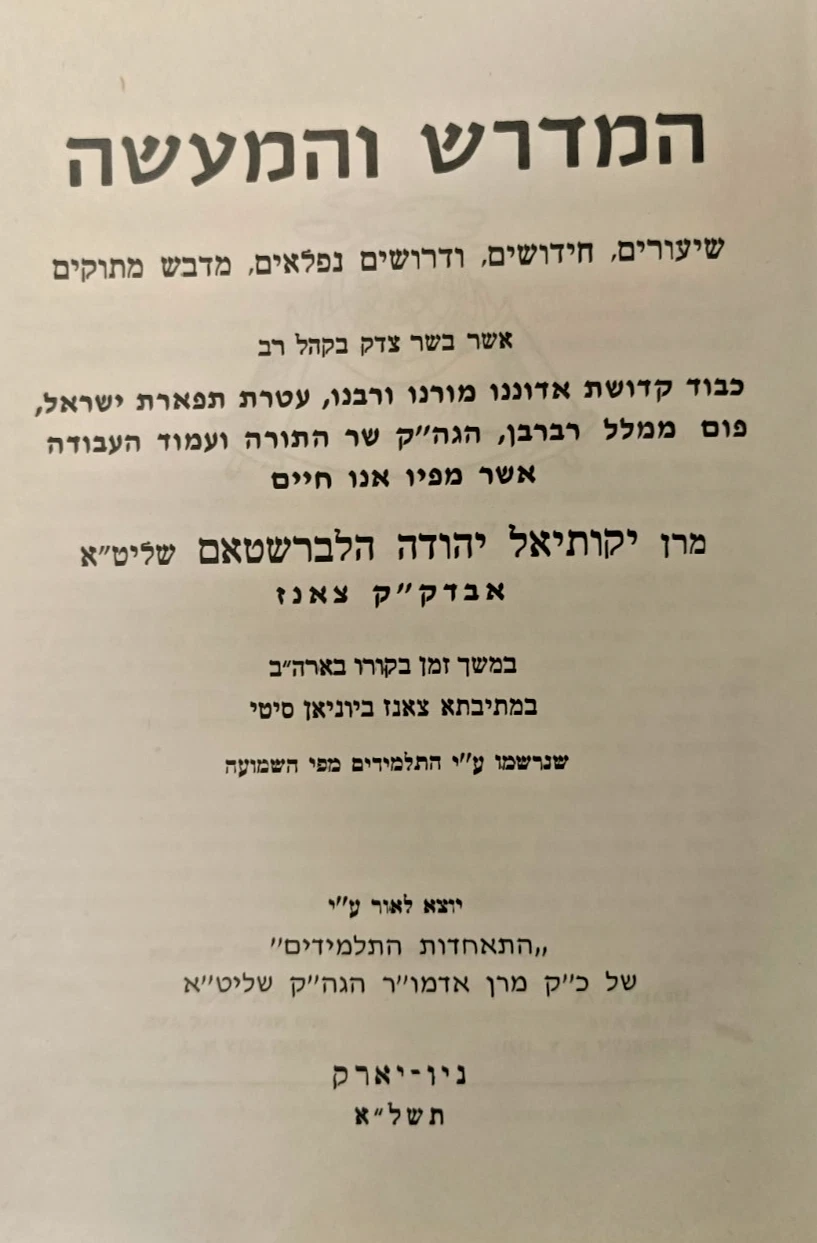 המדרש והמעשה

שיעורים, חידושים, ודרושים נפלאים, מדבש מתוקים

אשר בשר צדק בקהל רב

כבוד קדושת אדוננו מורנו ורבנו, עטרת תפארת ישראל, פום ממלל רברבן, הגה"ק שר התורה ועמוד העבודה אשר מפיו אנו חיים

מרן יקותיאל יהודה הלברשטאם שליט"א
אבדק"ק צאנז

במשך זמן בקורו בארה"ב
במתיבתא צאנז ביוניאן סיטי

שנרשמו ע"י התלמידים מפי השמועה

יוצא לאור ע"י
„התאחדות התלמידים"
של כ"ק מרן אדמו"ר הגה"ק שליט"א

ניו-יארק
תשל"א